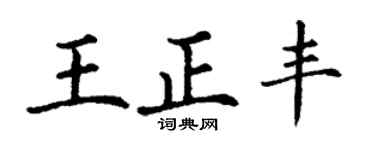 王正丰

词典网